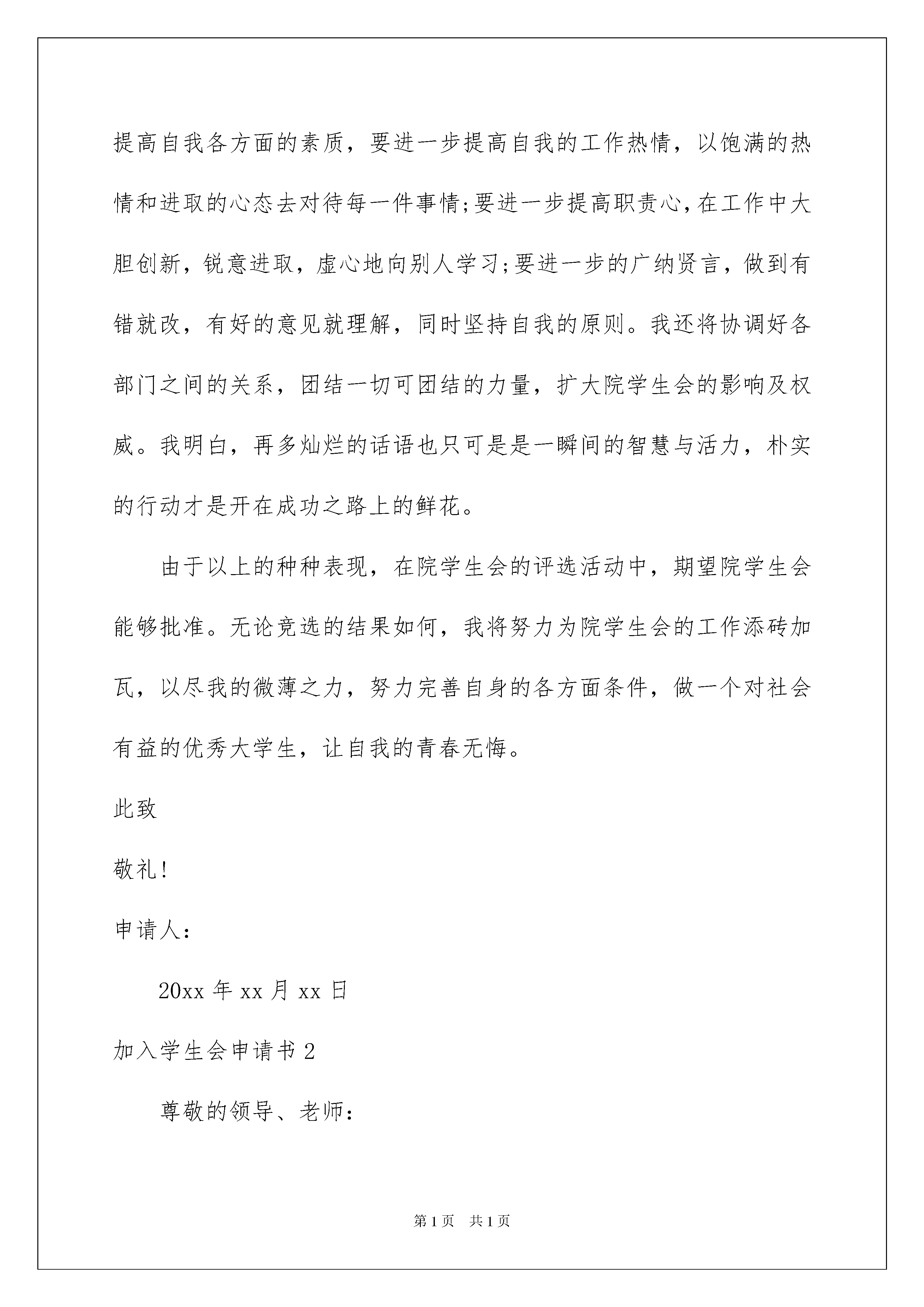 提高自我各方面的素质，要进一步提高自我的工作热情，以饱满的热情和进取的心态去对待每一件事情;要进一步提高职责心，在工作中大胆创新，锐意进取，虚心地向别人学习;要进一步的广纳贤言，做到有错就改，有好的意见就理解，同时坚持自我的原则。我还将协调好各部门之间的关系，团结一切可团结的力量，扩大院学生会的影响及权威。我明白，再多灿烂的话语也只可是是一瞬间的智慧与活力，朴实的行动才是开在成功之路上的鲜花。

由于以上的种种表现，在院学生会的评选活动中，期望院学生会能够批准。无论竞选的结果如何，我将努力为院学生会的工作添砖加瓦，以尽我的微薄之力，努力完善自身的各方面条件，做一个对社会有益的优秀大学生，让自我的青春无悔。

此致

敬礼!

申请人:

20xx 年 xx 月 xx 日

加入学生会申请书 2

尊敬的领导、老师:

第 1 页　共 1 页